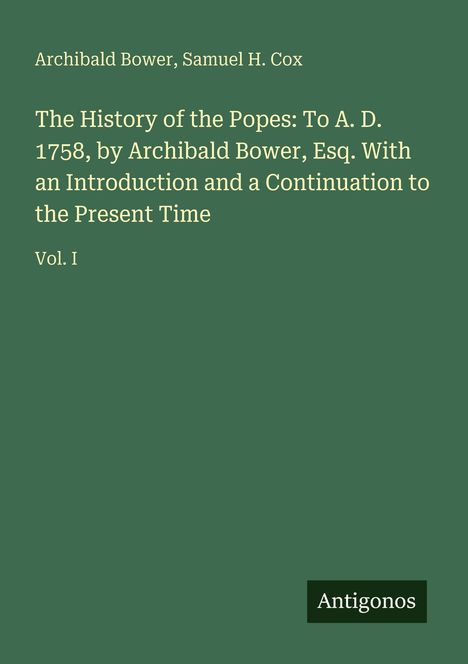 Archibald Bower, Samuel H. Cox

The History of the Popes: To A. D. 1758, by Archibald Bower, Esq. With an Introduction and a Continuation to the Present Time

Vol. I

Antigonos